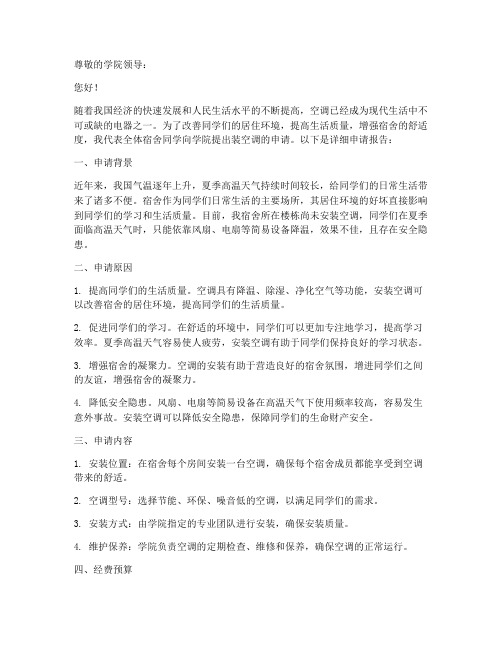 尊敬的学院领导：

您好！

随着我国经济的快速发展和人民生活水平的不断提高，空调已经成为现代生活中不可或缺的电器之一。为了改善同学们的居住环境，提高生活质量，增强宿舍的舒适度，我代表全体宿舍同学向学院提出装空调的申请。以下是详细申请报告：

一、申请背景

近年来，我国气温逐年上升，夏季高温天气持续时间较长，给同学们的日常生活带来了诸多不便。宿舍作为同学们日常生活的主要场所，其居住环境的好坏直接影响到同学们的学习和生活质量。目前，我宿舍所在楼栋尚未安装空调，同学们在夏季面临高温天气时，只能依靠风扇、电扇等简易设备降温，效果不佳，且存在安全隐患。

二、申请原因

1. 提高同学们的生活质量。空调具有降温、除湿、净化空气等功能，安装空调可以改善宿舍的居住环境，提高同学们的生活质量。

2. 促进同学们的学习。在舒适的环境中，同学们可以更加专注地学习，提高学习效率。夏季高温天气容易使人疲劳，安装空调有助于同学们保持良好的学习状态。

3. 增强宿舍的凝聚力。空调的安装有助于营造良好的宿舍氛围，增进同学们之间的友谊，增强宿舍的凝聚力。

4. 降低安全隐患。风扇、电扇等简易设备在高温天气下使用频率较高，容易发生意外事故。安装空调可以降低安全隐患，保障同学们的生命财产安全。

三、申请内容

1. 安装位置：在宿舍每个房间安装一台空调，确保每个宿舍成员都能享受到空调带来的舒适。

2. 空调型号：选择节能、环保、噪音低的空调，以满足同学们的需求。

3. 安装方式：由学院指定的专业团队进行安装，确保安装质量。

4. 维护保养：学院负责空调的定期检查、维修和保养，确保空调的正常运行。

四、经费预算